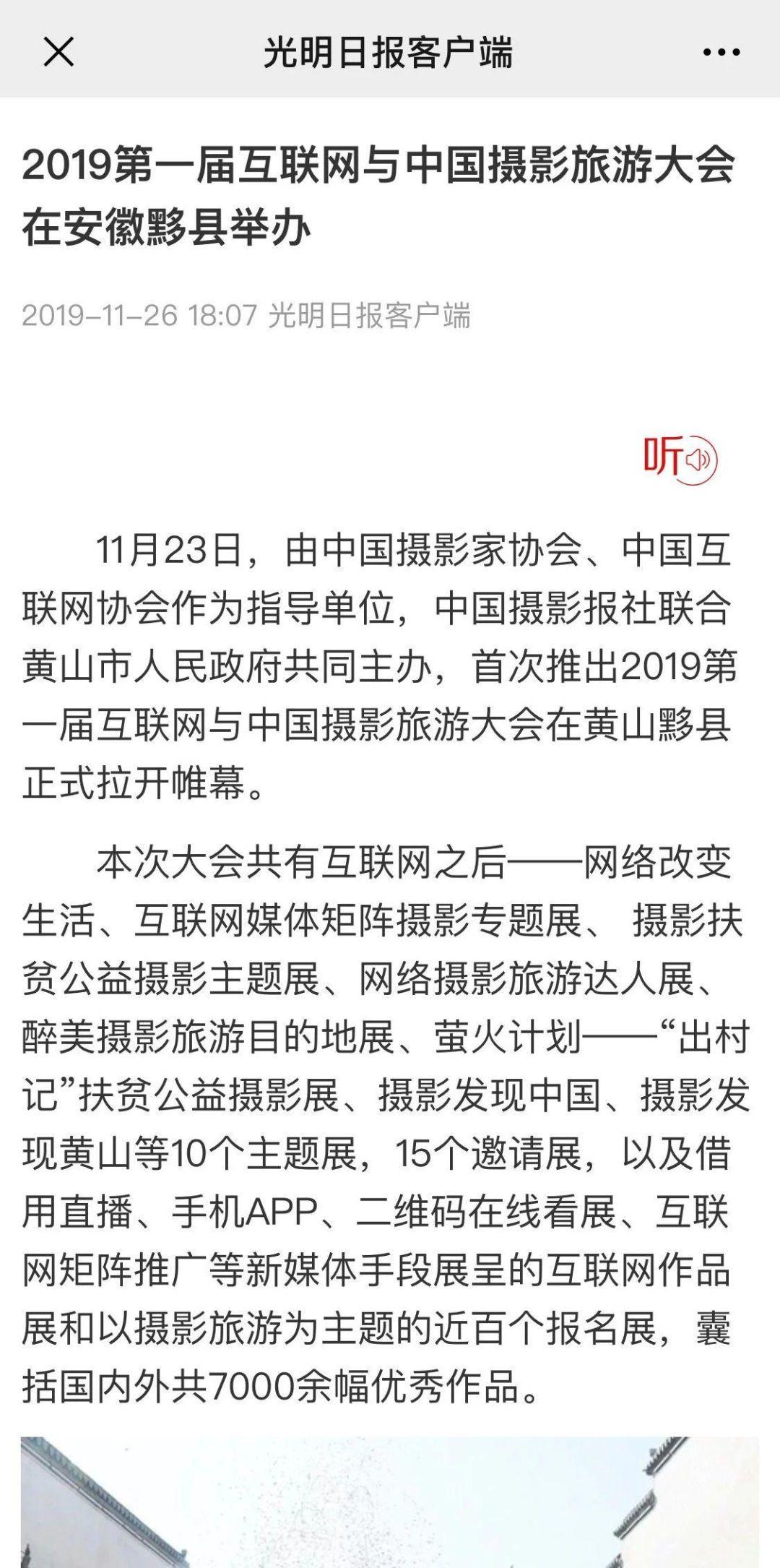 光明日报客户端

2019第一届互联网与中国摄影旅游大会在安徽黟县举办

2019-11-26 18:07 光明日报客户端

听

11月23日，由中国摄影家协会、中国互联网协会作为指导单位，中国摄影报社联合黄山市人民政府共同主办，首次推出2019第一届互联网与中国摄影旅游大会在黄山黟县正式拉开帷幕。

本次大会共有互联网之后——网络改变生活、互联网媒体矩阵摄影专题展、 摄影扶贫公益摄影主题展、网络摄影旅游达人展、醉美摄影旅游目的地展、萤火计划——“出村记”扶贫公益摄影展、摄影发现中国、摄影发现黄山等10个主题展，15个邀请展，以及借用直播、手机APP、二维码在线看展、互联网矩阵推广等新媒体手段展呈的互联网作品展和以摄影旅游为主题的近百个报名展，囊括国内外共7000余幅优秀作品。